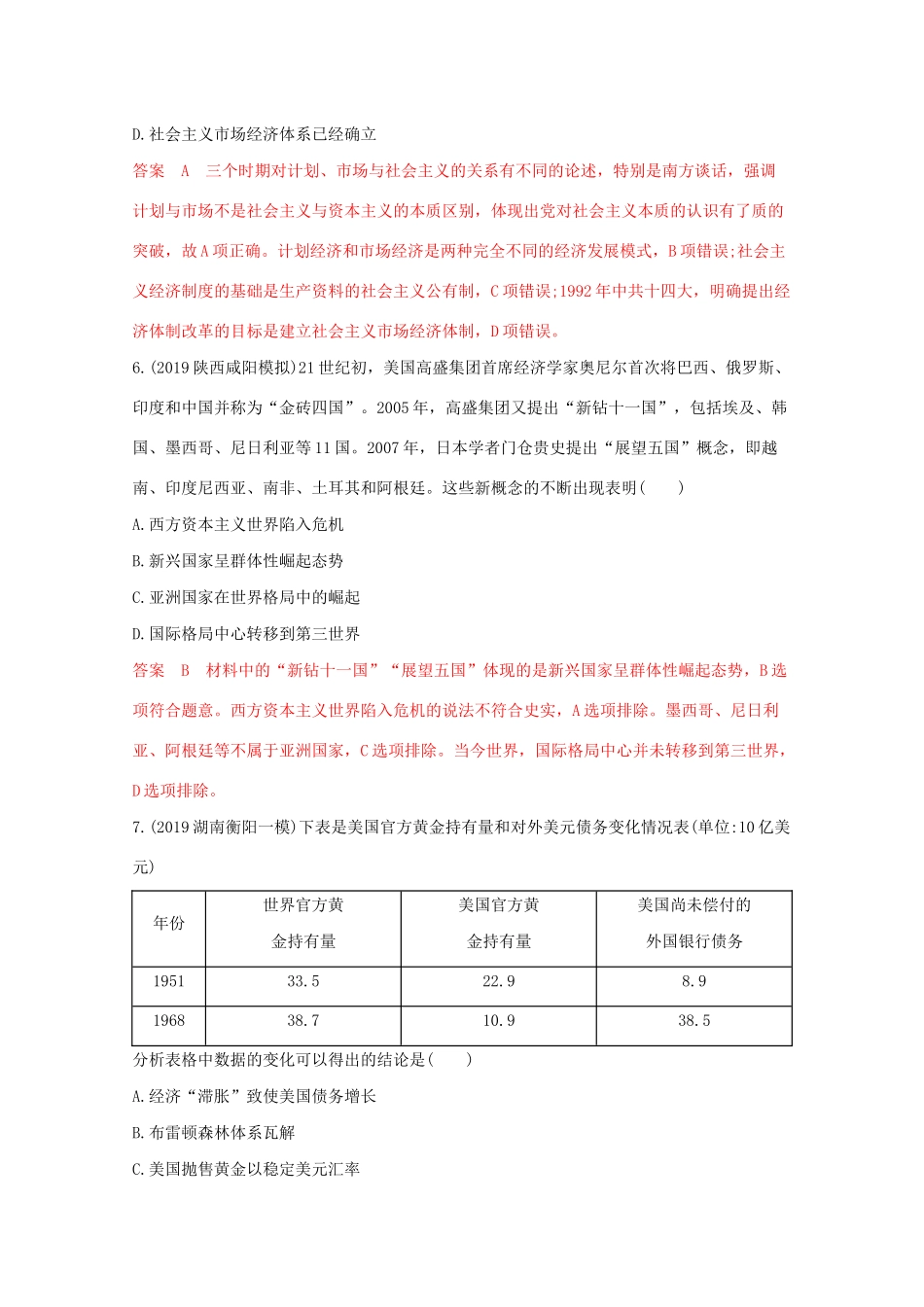 D.社会主义市场经济体系已经确立

答案　A　三个时期对计划、市场与社会主义的关系有不同的论述，特别是南方谈话，强调计划与市场不是社会主义与资本主义的本质区别，体现出党对社会主义本质的认识有了质的突破，故A项正确。计划经济和市场经济是两种完全不同的经济发展模式，B项错误;社会主义经济制度的基础是生产资料的社会主义公有制，C项错误;1992年中共十四大，明确提出经济体制改革的目标是建立社会主义市场经济体制，D项错误。

6.(2019陕西咸阳模拟)21世纪初，美国高盛集团首席经济学家奥尼尔首次将巴西、俄罗斯、印度和中国并称为“金砖四国”。2005年，高盛集团又提出“新钻十一国”，包括埃及、韩国、墨西哥、尼日利亚等11国。2007年，日本学者门仓贵史提出“展望五国”概念，即越南、印度尼西亚、南非、土耳其和阿根廷。这些新概念的不断出现表明(　　)

A.西方资本主义世界陷入危机

B.新兴国家呈群体性崛起态势

C.亚洲国家在世界格局中的崛起

D.国际格局中心转移到第三世界

答案　B　材料中的“新钻十一国”“展望五国”体现的是新兴国家呈群体性崛起态势，B选项符合题意。西方资本主义世界陷入危机的说法不符合史实，A选项排除。墨西哥、尼日利亚、阿根廷等不属于亚洲国家，C选项排除。当今世界，国际格局中心并未转移到第三世界，D选项排除。

7.(2019湖南衡阳一模)下表是美国官方黄金持有量和对外美元债务变化情况表(单位:10亿美元)

| 年份 | 世界官方黄金持有量 | 美国官方黄金持有量 | 美国尚未偿付的外国银行债务 |
|---|---|---|---|
| 1951 | 33.5 | 22.9 | 8.9 |
| 1968 | 38.7 | 10.9 | 38.5 |

分析表格中数据的变化可以得出的结论是(　　)

A.经济“滞胀”致使美国债务增长

B.布雷顿森林体系瓦解

C.美国抛售黄金以稳定美元汇率